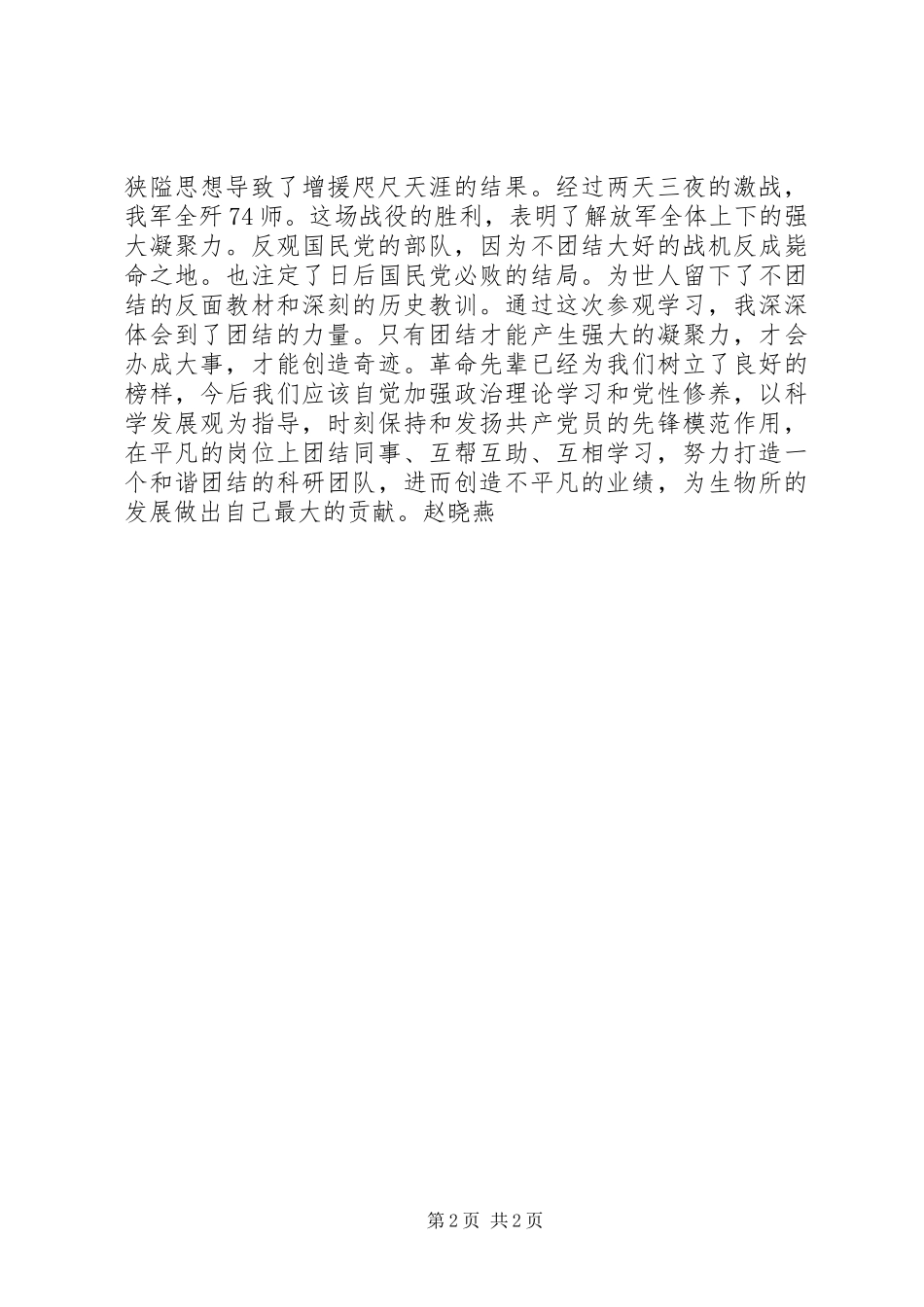 狭隘思想导致了增援咫尺天涯的结果。经过两天三夜的激战，我军全歼74师。这场战役的胜利，表明了解放军全体上下的强大凝聚力。反观国民党的部队，因为不团结大好的战机反成毙命之地。也注定了日后国民党必败的结局。为世人留下了不团结的反面教材和深刻的历史教训。通过这次参观学习，我深深体会到了团结的力量。只有团结才能产生强大的凝聚力，才会办成大事，才能创造奇迹。革命先辈已经为我们树立了良好的榜样，今后我们应该自觉加强政治理论学习和党性修养，以科学发展观为指导，时刻保持和发扬共产党员的先锋模范作用，在平凡的岗位上团结同事、互帮互助、互相学习，努力打造一个和谐团结的科研团队，进而创造不平凡的业绩，为生物所的发展做出自己最大的贡献。赵晓燕

第2页 共2页